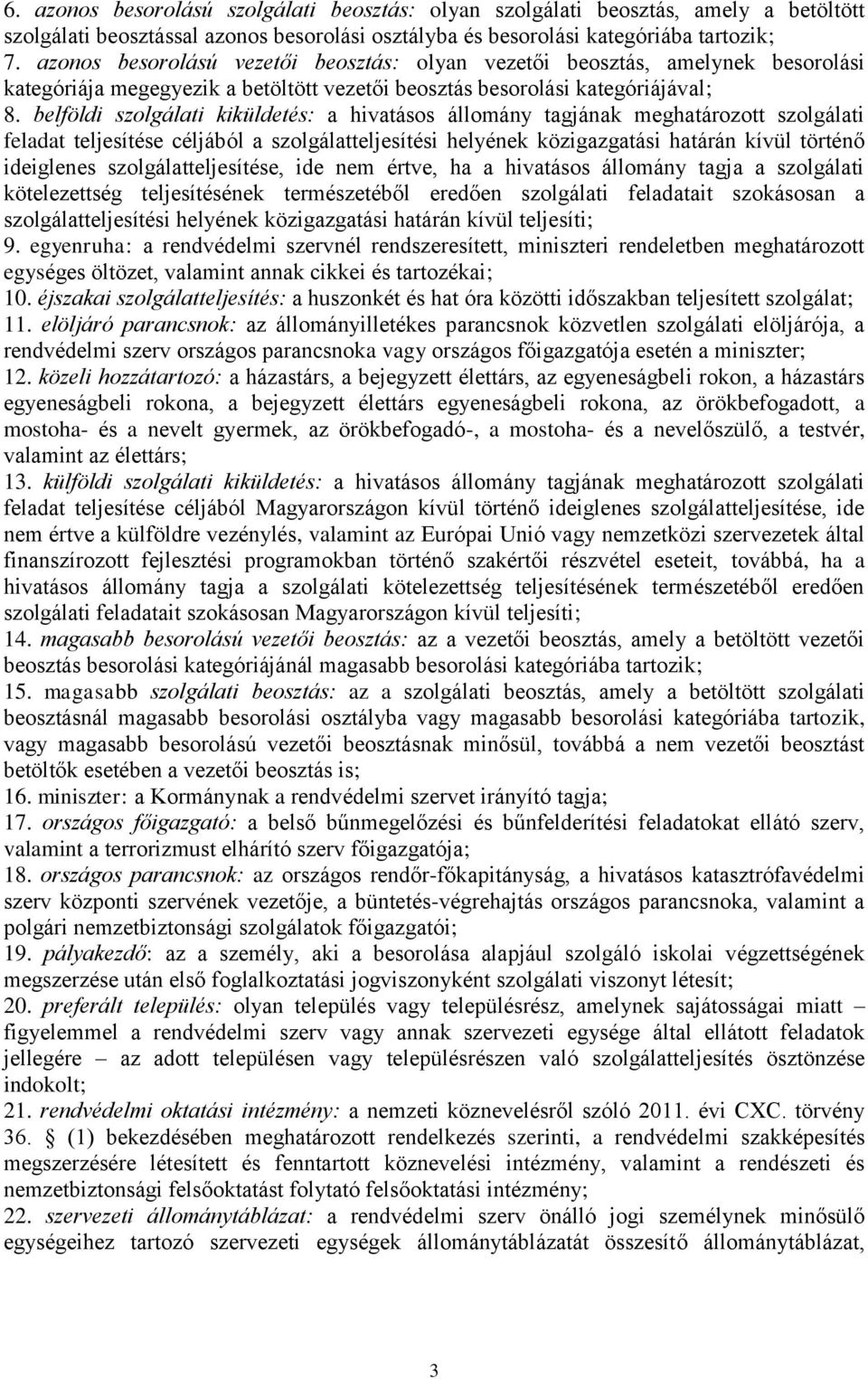 6. azonos besorolású szolgálati beosztás: olyan szolgálati beosztás, amely a betöltött szolgálati beosztással azonos besorolási osztályba és besorolási kategóriába tartozik;
7. azonos besorolású vezetői beosztás: olyan vezetői beosztás, amelynek besorolási kategóriája megegyezik a betöltött vezetői beosztás besorolási kategóriájával;
8. belföldi szolgálati kiküldetés: a hivatásos állomány tagjának meghatározott szolgálati feladat teljesítése céljából a szolgálatteljesítési helyének közigazgatási határán kívül történő ideiglenes szolgálatteljesítése, ide nem értve, ha a hivatásos állomány tagja a szolgálati kötelezettség teljesítésének természetéből eredően szolgálati feladatait szokásosan a szolgálatteljesítési helyének közigazgatási határán kívül teljesíti;
9. egyenruha: a rendvédelmi szervnél rendszeresített, miniszteri rendeletben meghatározott egységes öltözet, valamint annak cikkei és tartozékai;
10. éjszakai szolgálatteljesítés: a huszonkét és hat óra közötti időszakban teljesített szolgálat;
11. elöljáró parancsnok: az állományilletékes parancsnok közvetlen szolgálati elöljárója, a rendvédelmi szerv országos parancsnoka vagy országos főigazgatója esetén a miniszter;
12. közeli hozzátartozó: a házastárs, a bejegyzett élettárs, az egyeneságbeli rokon, a házastárs egyeneságbeli rokona, a bejegyzett élettárs egyeneságbeli rokona, az örökbefogadott, a mostoha- és a nevelt gyermek, az örökbefogadó-, a mostoha- és a nevelőszülő, a testvér, valamint az élettárs;
13. külföldi szolgálati kiküldetés: a hivatásos állomány tagjának meghatározott szolgálati feladat teljesítése céljából Magyarországon kívül történő ideiglenes szolgálatteljesítése, ide nem értve a külföldre vezénylés, valamint az Európai Unió vagy nemzetközi szervezetek által finanszírozott fejlesztési programokban történő szakértői részvétel eseteit, továbbá, ha a hivatásos állomány tagja a szolgálati kötelezettség teljesítésének természetéből eredően szolgálati feladatait szokásosan Magyarországon kívül teljesíti;
14. magasabb besorolású vezetői beosztás: az a vezetői beosztás, amely a betöltött vezetői beosztás besorolási kategóriájánál magasabb besorolási kategóriába tartozik;
15. magasabb szolgálati beosztás: az a szolgálati beosztás, amely a betöltött szolgálati beosztásnál magasabb besorolási osztályba vagy magasabb besorolási kategóriába tartozik, vagy magasabb besorolású vezetői beosztásnak minősül, továbbá a nem vezetői beosztást betöltők esetében a vezetői beosztás is;
16. miniszter: a Kormánynak a rendvédelmi szervet irányító tagja;
17. országos főigazgató: a belső bűnmegelőzési és bűnfelderítési feladatokat ellátó szerv, valamint a terrorizmust elhárító szerv főigazgatója;
18. országos parancsnok: az országos rendőr-főkapitányság, a hivatásos katasztrófavédelmi szerv központi szervének vezetője, a büntetés-végrehajtás országos parancsnoka, valamint a polgári nemzetbiztonsági szolgálatok főigazgatói;
19. pályakezdő: az a személy, aki a besorolása alapjául szolgáló iskolai végzettségének megszerzése után első foglalkoztatási jogviszonyként szolgálati viszonyt létesít;
20. preferált település: olyan település vagy településrész, amelynek sajátosságai miatt – figyelemmel a rendvédelmi szerv vagy annak szervezeti egysége által ellátott feladatok jellegére – az adott településen vagy településrészen való szolgálatteljesítés ösztönzése indokolt;
21. rendvédelmi oktatási intézmény: a nemzeti köznevelésről szóló 2011. évi CXC. törvény 36. § (1) bekezdésében meghatározott rendelkezés szerinti, a rendvédelmi szakképesítés megszerzésére létesített és fenntartott köznevelési intézmény, valamint a rendészeti és nemzetbiztonsági felsőoktatást folytató felsőoktatási intézmény;
22. szervezeti állománytáblázat: a rendvédelmi szerv önálló jogi személynek minősülő egységeihez tartozó szervezeti egységek állománytáblázatát összesítő állománytáblázat,

3